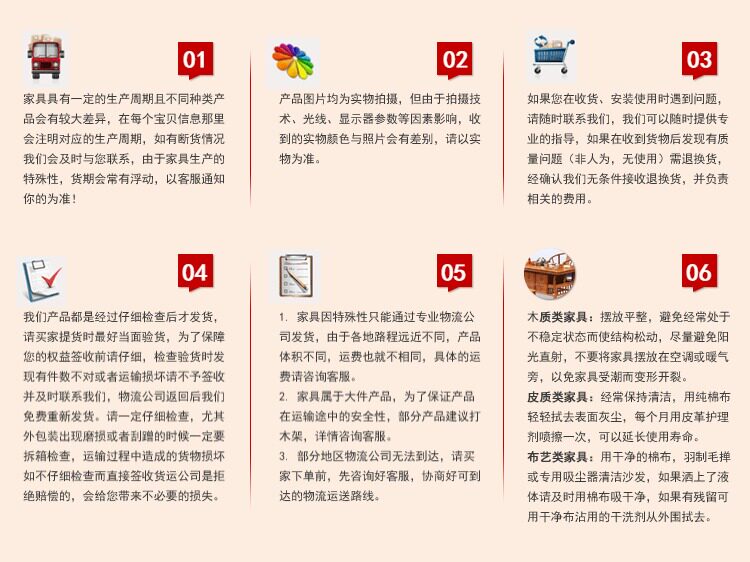 01

家具具有一定的生产周期且不同种类产品会有较大差异，在每个宝贝信息那里会注明对应的生产周期，如有断货情况我们会及时与您联系，由于家具生产的特殊性，货期会常有浮动，以客服通知你的为准！

02

产品图片均为实物拍摄，但由于拍摄技术、光线、显示器参数等因素影响，收到的实物颜色与照片会有差别，请以实物为准。

03

如果您在收货、安装使用时遇到问题，请随时联系我们，我们可以随时提供专业的指导，如果在收到货物后发现有质量问题（非人为，无使用）需退换货，经确认我们无条件接收退换货，并负责相关的费用。

04

我们产品都是经过仔细检查后才发货，请买家提货时最好当面验货，为了保障您的权益签收前请仔细，检查验货时发现有件数不对或者运输损坏请不予签收并及时联系我们，物流公司返回后我们免费重新发货。请一定仔细检查，尤其外包装出现磨损或者刮蹭的时候一定要拆箱检查，运输过程中造成的货物损坏如不仔细检查而直接签收货运公司是拒绝赔偿的，会给您带来不必要的损失。

05

1. 家具因特殊性只能通过专业物流公司发货，由于各地路程远近不同，产品体积不同，运费也就不相同，具体的运费请咨询客服。

2. 家具属于大件产品，为了保证产品在运输途中的安全性，部分产品建议打木架，详情咨询客服。

3. 部分地区物流公司无法到达，请买家下单前，先咨询好客服，协商好可到达的物流运送路线。

06

木质类家具：摆放平整，避免经常处于不稳定状态而使结构松动，尽量避免阳光直射，不要将家具摆放在空调或暖气旁，以免家具受潮而变形开裂。

皮质类家具：经常保持清洁，用纯棉布轻轻拭去表面灰尘，每个月用皮革护理剂喷擦一次，可以延长使用寿命。

布艺类家具：用干净的棉布，羽制毛掸或专用吸尘器清洁沙发，如果洒上了液体请及时用棉布吸干净，如果有残留可用干净布沾用的干洗剂从外围拭去。